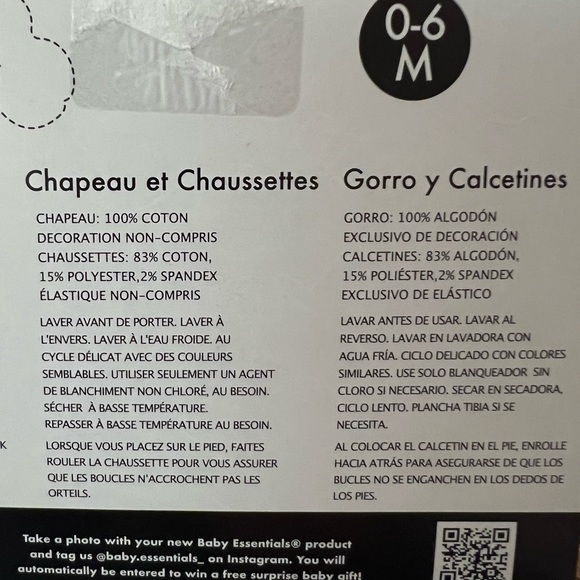 0-6
M

Chapeau et Chaussettes

CHAPEAU: 100% COTON
DECORATION NON-COMPRIS
CHAUSSETTES: 83% COTON,
15% POLYESTER,2% SPANDEX
ÉLASTIQUE NON-COMPRIS

LAVER AVANT DE PORTER. LAVER À L'ENVERS. LAVER À L'EAU FROIDE. AU CYCLE DÉLICAT AVEC DES COULEURS SEMBLABLES. UTILISER SEULEMENT UN AGENT DE BLANCHIMENT NON CHLORÉ, AU BESOIN. SÉCHER À BASSE TEMPÉRATURE. REPASSER À BASSE TEMPÉRATURE AU BESOIN.

LORSQUE VOUS PLACEZ SUR LE PIED, FAITES ROULER LA CHAUSSETTE POUR VOUS ASSURER QUE LES BOUCLES N'ACCROCHENT PAS LES ORTEILS.

Gorro y Calcetines

GORRO: 100% ALGODÓN
EXCLUSIVO DE DECORACIÓN
CALCETINES: 83% ALGODÓN,
15% POLIÉSTER,2% SPANDEX
EXCLUSIVO DE ELÁSTICO

LAVAR ANTES DE USAR. LAVAR AL REVERSO. LAVAR EN LAVADORA CON AGUA FRÍA. CICLO DELICADO CON COLORES SIMILARES. USE SOLO BLANQUEADOR SIN CLORO SI NECESARIO. SECAR EN SECADORA, CICLO LENTO. PLANCHA TIBIA SI SE NECESITA.

AL COLOCAR EL CALCETIN EN EL PIE, ENROLLE HACIA ATRÁS PARA ASEGURARSE DE QUE LOS BUCLES NO SE ENGANCHEN EN LOS DEDOS DE LOS PIES.

Take a photo with your new Baby Essentials® product and tag us @baby.essentials_ on Instagram. You will automatically be entered to win a free surprise baby gift!